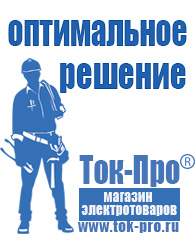 оптимальное решение

Ток-Про®

магазин электротоваров

www.tok-pro.ru